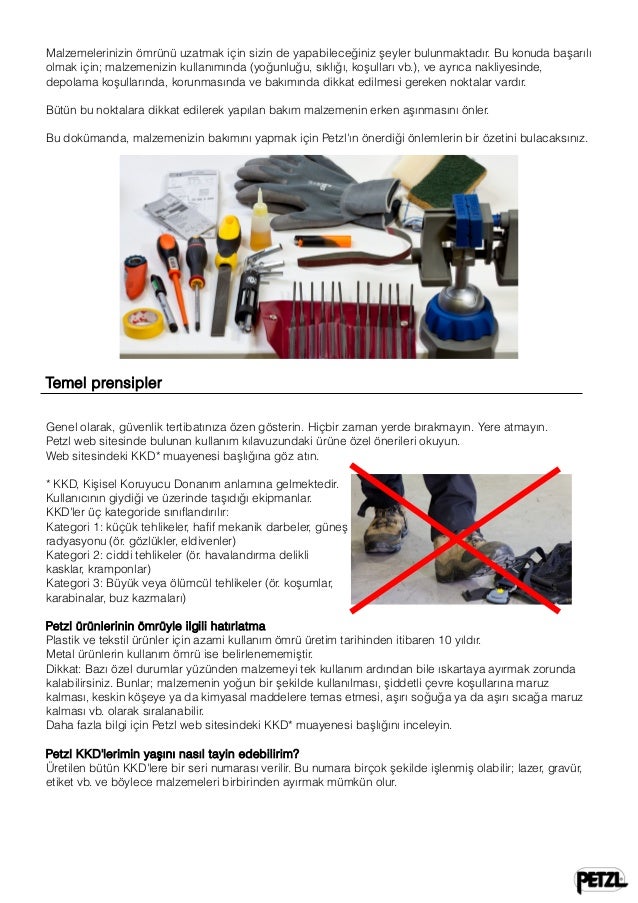 Malzemelerinizin ömrünü uzatmak için sizin de yapabileceğiniz şeyler bulunmaktadır. Bu konuda başarılı olmak için; malzemenizin kullanımında (yoğunluğu, sıklığı, koşulları vb.), ve ayrıca nakliyesinde, depolama koşullarında, korunmasında ve bakımında dikkat edilmesi gereken noktalar vardır.

Bütün bu noktalara dikkat edilerek yapılan bakım malzemenin erken aşınmasını önler.

Bu dokümanda, malzemenizin bakımını yapmak için Petzl'ın önerdiği önlemlerin bir özetini bulacaksınız.

Temel prensipler

Genel olarak, güvenlik tertibatınıza özen gösterin. Hiçbir zaman yerde bırakmayın. Yere atmayın.
Petzl web sitesinde bulunan kullanım kılavuzundaki ürüne özel önerileri okuyun.
Web sitesindeki KKD* muayenesi başlığına göz atın.

* KKD, Kişisel Koruyucu Donanım anlamına gelmektedir.
Kullanıcının giydiği ve üzerinde taşıdığı ekipmanlar.
KKD'ler üç kategoride sınıflandırılır:
Kategori 1: küçük tehlikeler, hafif mekanik darbeler, güneş radyasyonu (ör. gözlükler, eldivenler)
Kategori 2: ciddi tehlikeler (ör. havalandırma delikli kasklar, kramponlar)
Kategori 3: Büyük veya ölümcül tehlikeler (ör. koşumlar, karabinalar, buz kazmaları)

Petzl ürünlerinin ömrüyle ilgili hatırlatma
Plastik ve tekstil ürünler için azami kullanım ömrü üretim tarihinden itibaren 10 yıldır.
Metal ürünlerin kullanım ömrü ise belirlenememiştir.
Dikkat: Bazı özel durumlar yüzünden malzemeyi tek kullanım ardından bile ıskartaya ayırmak zorunda kalabilirsiniz. Bunlar; malzemenin yoğun bir şekilde kullanılması, şiddetli çevre koşullarına maruz kalması, keskin köşeye ya da kimyasal maddelere temas etmesi, aşırı soğuğa ya da aşırı sıcağa maruz kalması vb. olarak sıralanabilir.
Daha fazla bilgi için Petzl web sitesindeki KKD* muayenesi başlığını inceleyin.

Petzl KKD'lerimin yaşını nasıl tayin edebilirim?
Üretilen bütün KKD'lere bir seri numarası verilir. Bu numara birçok şekilde işlenmiş olabilir; lazer, gravür, etiket vb. ve böylece malzemeleri birbirinden ayırmak mümkün olur.

PETZL